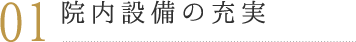 01 院内設備の充実